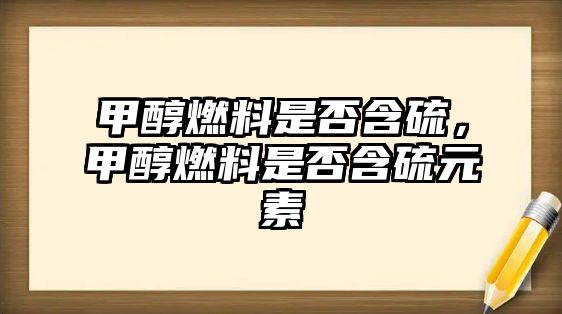 甲醇燃料是否含硫，甲醇燃料是否含硫元素